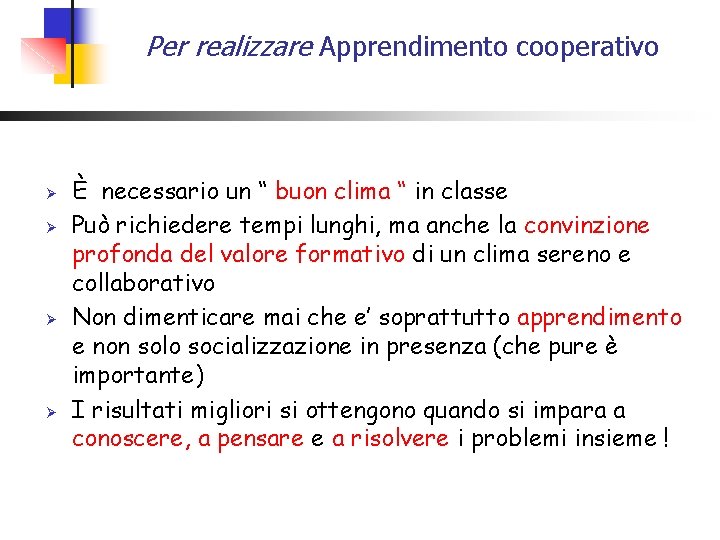 Per realizzare Apprendimento cooperativo

➢ È necessario un " buon clima " in classe

➢ Può richiedere tempi lunghi, ma anche la convinzione profonda del valore formativo di un clima sereno e collaborativo

➢ Non dimenticare mai che e' soprattutto apprendimento e non solo socializzazione in presenza (che pure è importante)

➢ I risultati migliori si ottengono quando si impara a conoscere, a pensare e a risolvere i problemi insieme !